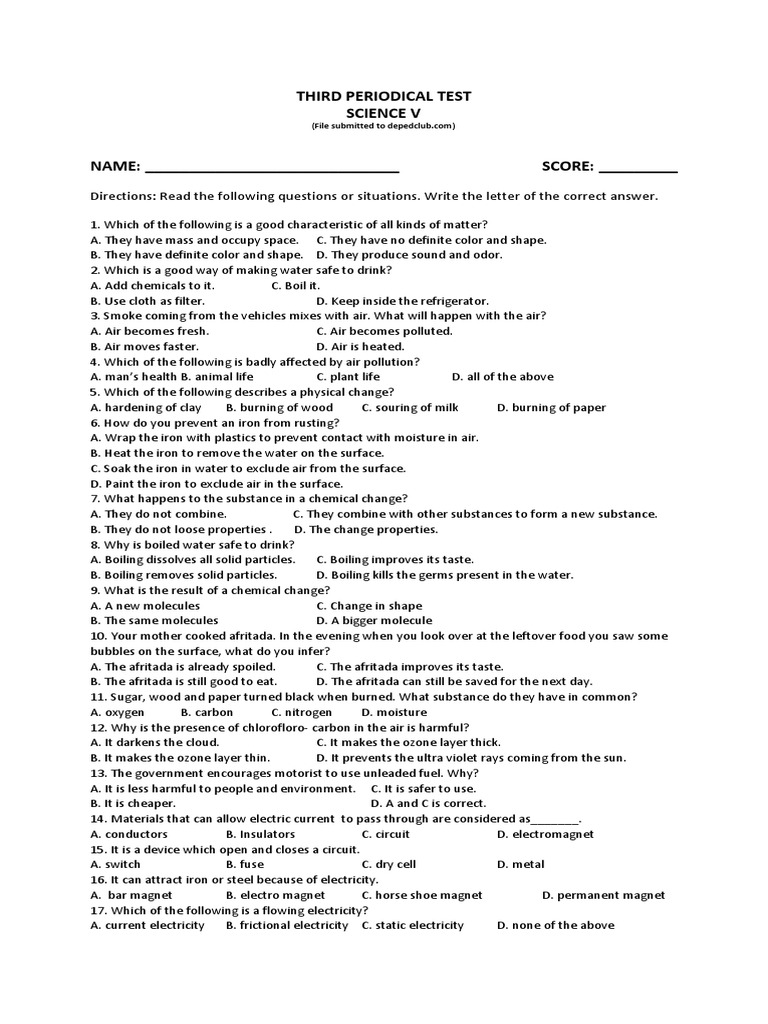 THIRD PERIODICAL TEST
SCIENCE V
(File submitted to depedclub.com)

NAME: ______________________________ SCORE: __________

Directions: Read the following questions or situations. Write the letter of the correct answer.

1. Which of the following is a good characteristic of all kinds of matter?
A. They have mass and occupy space. C. They have no definite color and shape.
B. They have definite color and shape. D. They produce sound and odor.
2. Which is a good way of making water safe to drink?
A. Add chemicals to it. C. Boil it.
B. Use cloth as filter. D. Keep inside the refrigerator.
3. Smoke coming from the vehicles mixes with air. What will happen with the air?
A. Air becomes fresh. C. Air becomes polluted.
B. Air moves faster. D. Air is heated.
4. Which of the following is badly affected by air pollution?
A. man's health B. animal life C. plant life D. all of the above
5. Which of the following describes a physical change?
A. hardening of clay B. burning of wood C. souring of milk D. burning of paper
6. How do you prevent an iron from rusting?
A. Wrap the iron with plastics to prevent contact with moisture in air.
B. Heat the iron to remove the water on the surface.
C. Soak the iron in water to exclude air from the surface.
D. Paint the iron to exclude air in the surface.
7. What happens to the substance in a chemical change?
A. They do not combine. C. They combine with other substances to form a new substance.
B. They do not loose properties . D. The change properties.
8. Why is boiled water safe to drink?
A. Boiling dissolves all solid particles. C. Boiling improves its taste.
B. Boiling removes solid particles. D. Boiling kills the germs present in the water.
9. What is the result of a chemical change?
A. A new molecules C. Change in shape
B. The same molecules D. A bigger molecule
10. Your mother cooked afritada. In the evening when you look over at the leftover food you saw some bubbles on the surface, what do you infer?
A. The afritada is already spoiled. C. The afritada improves its taste.
B. The afritada is still good to eat. D. The afritada can still be saved for the next day.
11. Sugar, wood and paper turned black when burned. What substance do they have in common?
A. oxygen B. carbon C. nitrogen D. moisture
12. Why is the presence of chlorofloro- carbon in the air is harmful?
A. It darkens the cloud. C. It makes the ozone layer thick.
B. It makes the ozone layer thin. D. It prevents the ultra violet rays coming from the sun.
13. The government encourages motorist to use unleaded fuel. Why?
A. It is less harmful to people and environment. C. It is safer to use.
B. It is cheaper. D. A and C is correct.
14. Materials that can allow electric current to pass through are considered as________.
A. conductors B. Insulators C. circuit D. electromagnet
15. It is a device which open and closes a circuit.
A. switch B. fuse C. dry cell D. metal
16. It can attract iron or steel because of electricity.
A. bar magnet B. electro magnet C. horse shoe magnet D. permanent magnet
17. Which of the following is a flowing electricity?
A. current electricity B. frictional electricity C. static electricity D. none of the above